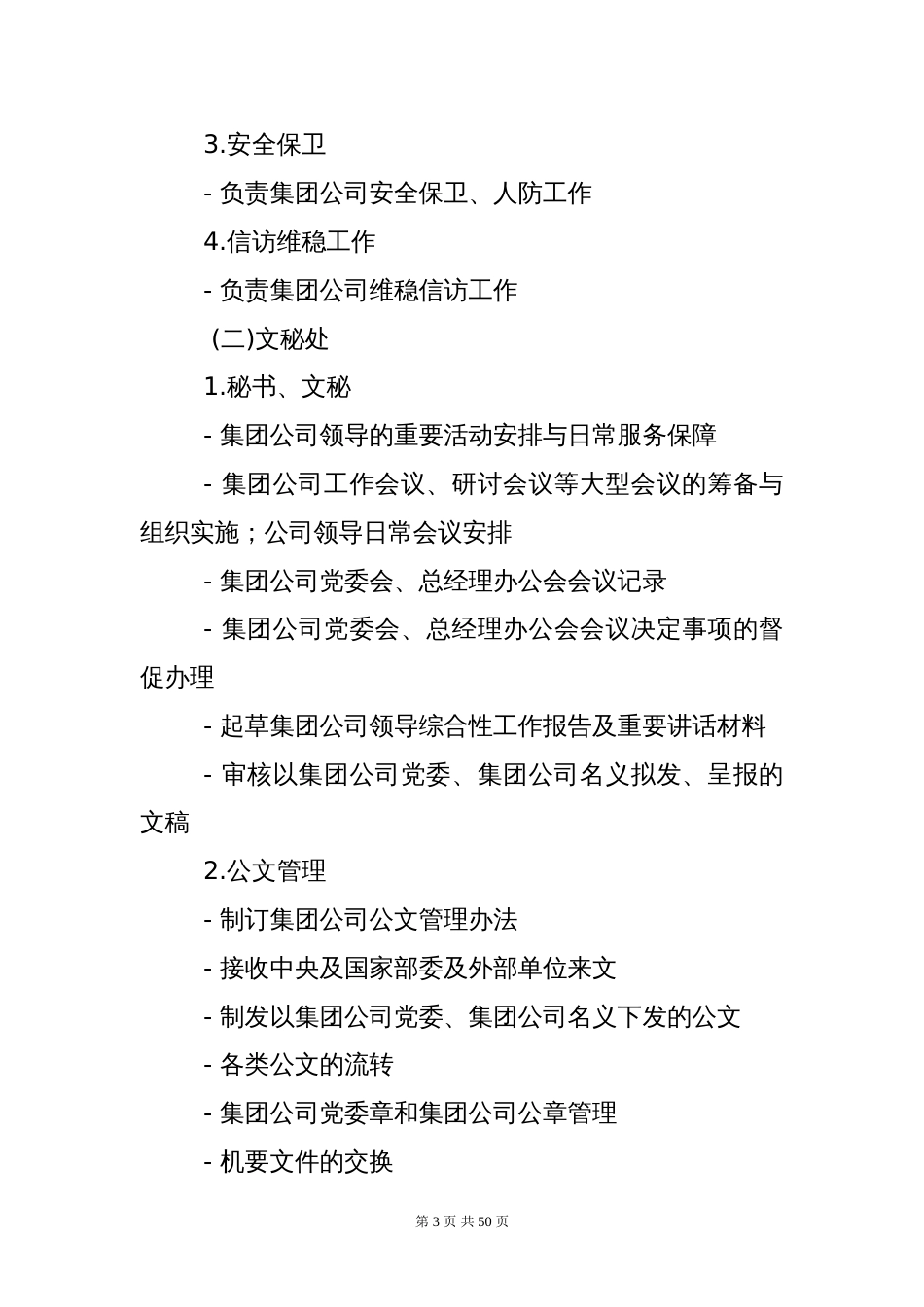 3.安全保卫

- 负责集团公司安全保卫、人防工作

4.信访维稳工作

- 负责集团公司维稳信访工作

(二)文秘处

1.秘书、文秘

- 集团公司领导的重要活动安排与日常服务保障

- 集团公司工作会议、研讨会议等大型会议的筹备与组织实施；公司领导日常会议安排

- 集团公司党委会、总经理办公会会议记录

- 集团公司党委会、总经理办公会会议决定事项的督促办理

- 起草集团公司领导综合性工作报告及重要讲话材料

- 审核以集团公司党委、集团公司名义拟发、呈报的文稿

2.公文管理

- 制订集团公司公文管理办法

- 接收中央及国家部委及外部单位来文

- 制发以集团公司党委、集团公司名义下发的公文

- 各类公文的流转

- 集团公司党委章和集团公司公章管理

- 机要文件的交换

第 3 页 共 50 页